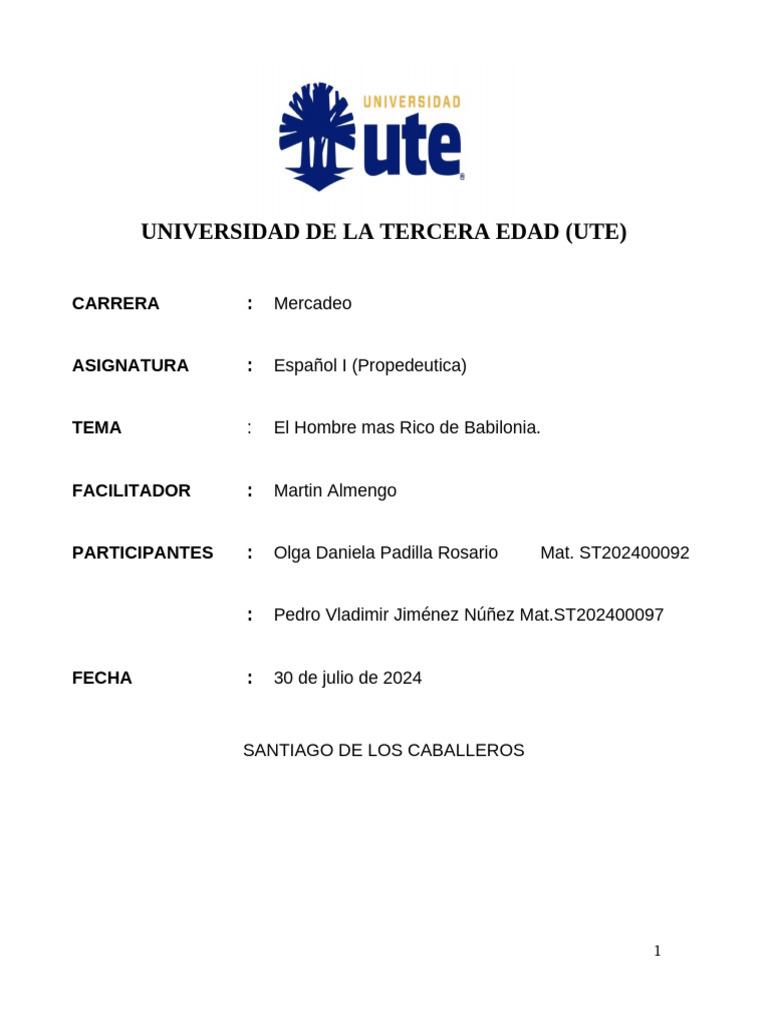 UNIVERSIDAD
ute

UNIVERSIDAD DE LA TERCERA EDAD (UTE)

CARRERA : Mercadeo

ASIGNATURA : Español I (Propedeutica)

TEMA : El Hombre mas Rico de Babilonia.

FACILITADOR : Martin Almengo

PARTICIPANTES : Olga Daniela Padilla Rosario Mat. ST202400092

: Pedro Vladimir Jiménez Núñez Mat.ST202400097

FECHA : 30 de julio de 2024

SANTIAGO DE LOS CABALLEROS

1